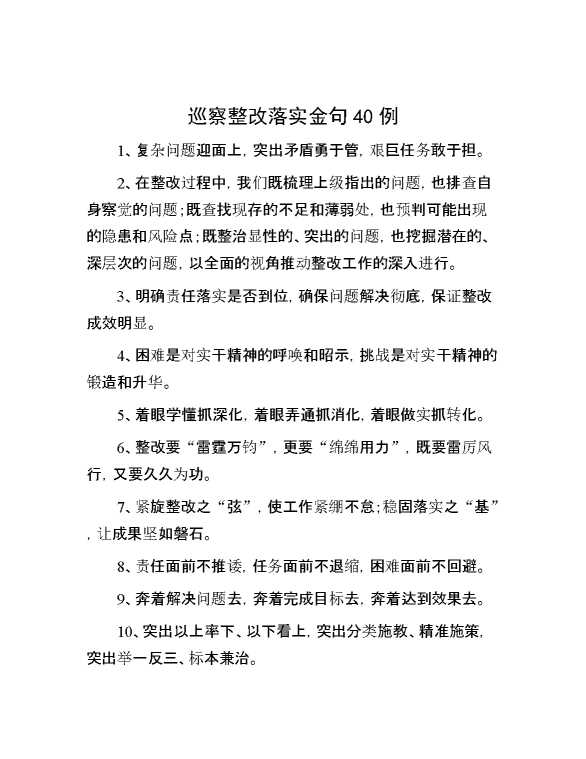 巡察整改落实金句40例

1、复杂问题迎面上，突出矛盾勇于管，艰巨任务敢于担。

2、在整改过程中，我们既梳理上级指出的问题，也排查自身察觉的问题；既查找现存的不足和薄弱处，也预判可能出现的隐患和风险点；既整治显性的、突出的问题，也挖掘潜在的、深层次的问题，以全面的视角推动整改工作的深入进行。

3、明确责任落实是否到位，确保问题解决彻底，保证整改成效明显。

4、困难是对实干精神的呼唤和昭示，挑战是对实干精神的锻造和升华。

5、着眼学懂抓深化，着眼弄通抓消化，着眼做实抓转化。

6、整改要“雷霆万钧”，更要“绵绵用力”，既要雷厉风行，又要久久为功。

7、紧旋整改之“弦”，使工作紧绷不怠；稳固落实之“基”，让成果坚如磐石。

8、责任面前不推诿，任务面前不退缩，困难面前不回避。

9、奔着解决问题去，奔着完成目标去，奔着达到效果去。

10、突出以上率下、以下看上，突出分类施教、精准施策，突出举一反三、标本兼治。